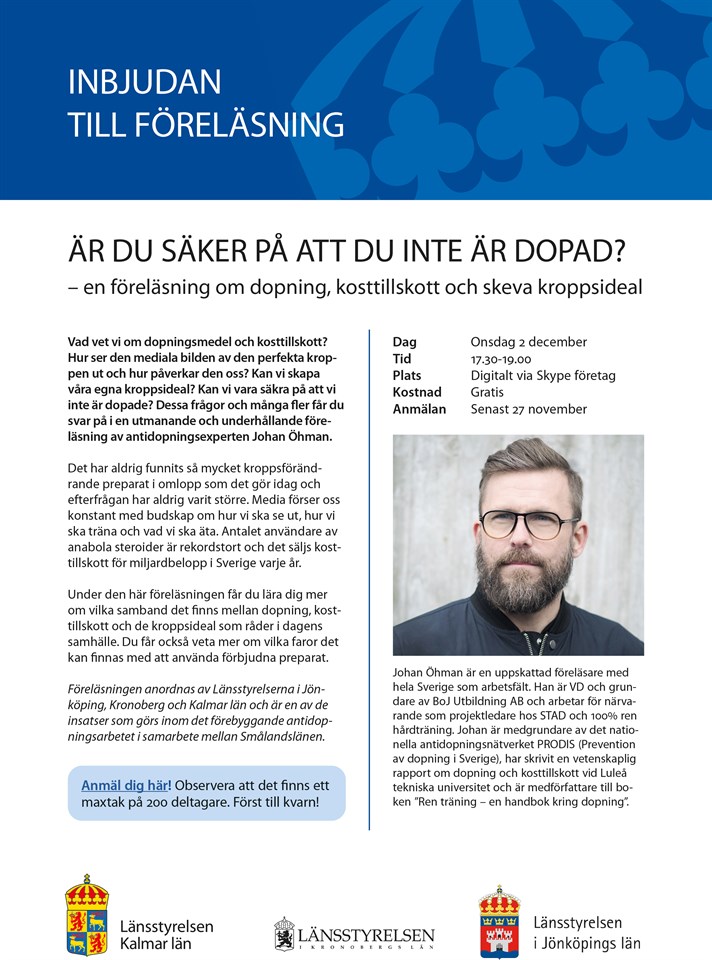 INBJUDAN
TILL FÖRELÄSNING

ÄR DU SÄKER PÅ ATT DU INTE ÄR DOPAD?
– en föreläsning om dopning, kosttillskott och skeva kroppsideal

Vad vet vi om dopningsmedel och kosttillskott? Hur ser den mediala bilden av den perfekta kroppen ut och hur påverkar den oss? Kan vi skapa våra egna kroppsideal? Kan vi vara säkra på att vi inte är dopade? Dessa frågor och många fler får du svar på i en utmanande och underhållande föreläsning av antidopningsexperten Johan Öhman.

Det har aldrig funnits så mycket kroppsförändrande preparat i omlopp som det gör idag och efterfrågan har aldrig varit större. Media förser oss konstant med budskap om hur vi ska se ut, hur vi ska träna och vad vi ska äta. Antalet användare av anabola steroider är rekordstort och det säljs kosttillskott för miljardbelopp i Sverige varje år.

Under den här föreläsningen får du lära dig mer om vilka samband det finns mellan dopning, kosttillskott och de kroppsideal som råder i dagens samhälle. Du får också veta mer om vilka faror det kan finnas med att använda förbjudna preparat.

Föreläsningen anordnas av Länsstyrelserna i Jönköping, Kronoberg och Kalmar län och är en av de insatser som görs inom det förebyggande antidopningsarbetet i samarbete mellan Smålandslänen.

Anmäl dig här! Observera att det finns ett maxtak på 200 deltagare. Först till kvarn!

| | |
|---|---|
| Dag | Onsdag 2 december |
| Tid | 17.30-19.00 |
| Plats | Digitalt via Skype företag |
| Kostnad | Gratis |
| Anmälan | Senast 27 november |

Johan Öhman är en uppskattad föreläsare med hela Sverige som arbetsfält. Han är VD och grundare av BoJ Utbildning AB och arbetar för närvarande som projektledare hos STAD och 100% ren hårdträning. Johan är medgrundare av det nationella antidopningsnätverket PRODIS (Prevention av dopning i Sverige), har skrivit en vetenskaplig rapport om dopning och kosttillskott vid Luleå tekniska universitet och är medförfattare till boken "Ren träning – en handbok kring dopning".

Länsstyrelsen Kalmar län

LÄNSSTYRELSEN I KRONOBERGS LÄN

Länsstyrelsen i Jönköpings län